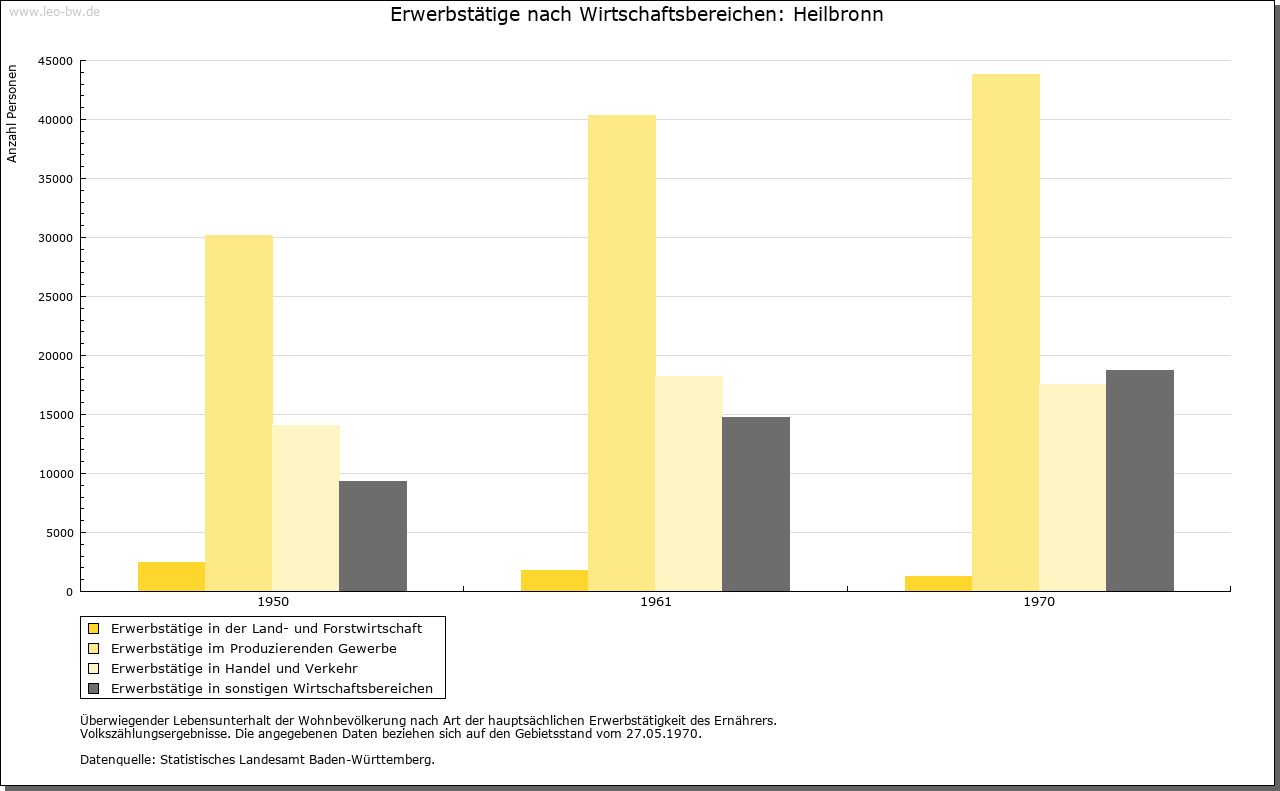 www.leo-bw.de

Erwerbstätige nach Wirtschaftsbereichen: Heilbronn

Anzahl Personen

45000
40000
35000
30000
25000
20000
15000
10000
5000
0

1950
1961
1970

Erwerbstätige in der Land- und Forstwirtschaft
Erwerbstätige im Produzierenden Gewerbe
Erwerbstätige in Handel und Verkehr
Erwerbstätige in sonstigen Wirtschaftsbereichen

Überwiegender Lebensunterhalt der Wohnbevölkerung nach Art der hauptsächlichen Erwerbstätigkeit des Ernährers.
Volkszählungsergebnisse. Die angegebenen Daten beziehen sich auf den Gebietsstand vom 27.05.1970.

Datenquelle: Statistisches Landesamt Baden-Württemberg.